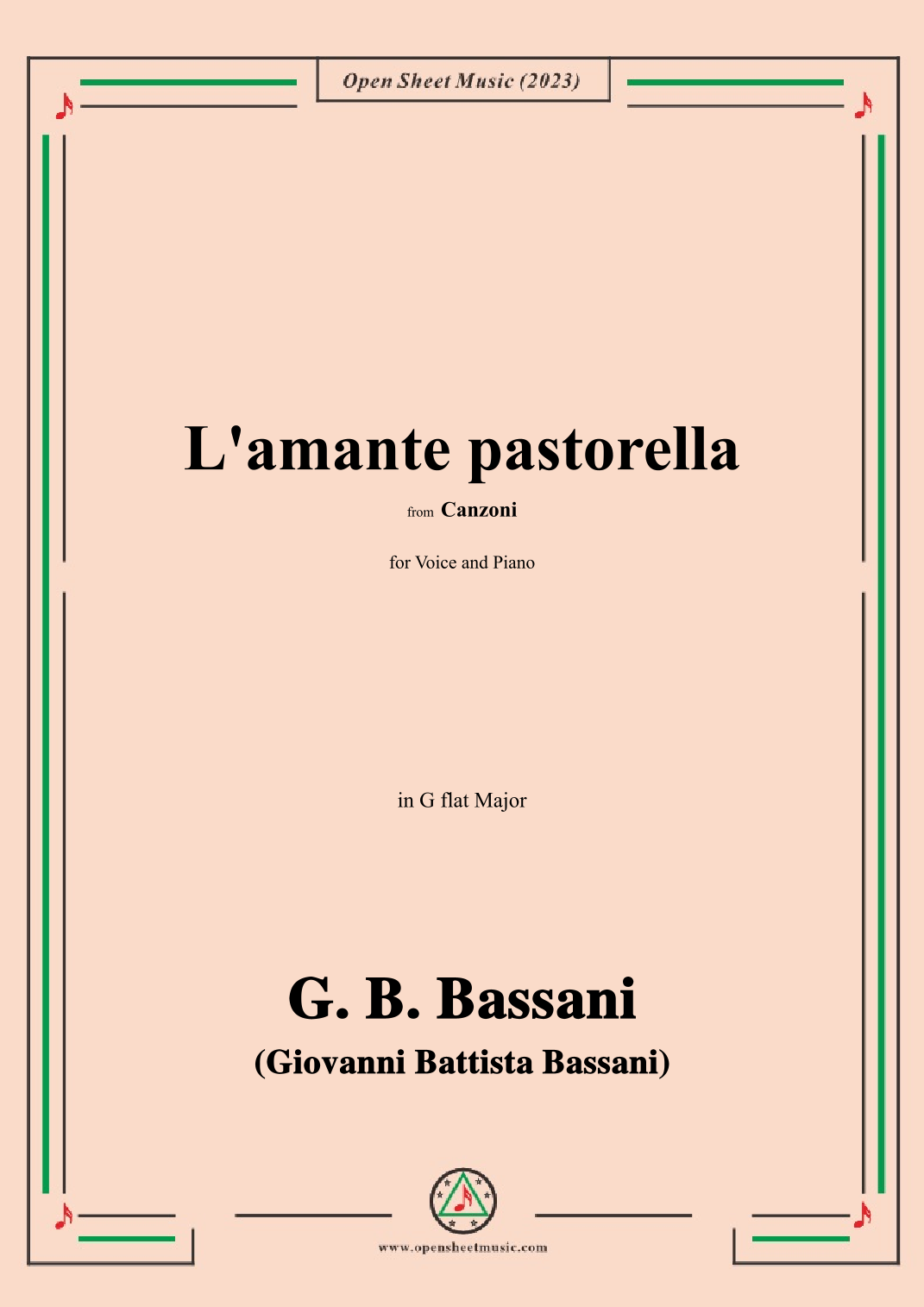 Open Sheet Music (2023)

L'amante pastorella

from Canzoni

for Voice and Piano

in G flat Major

G. B. Bassani

(Giovanni Battista Bassani)

www.opensheetmusic.com